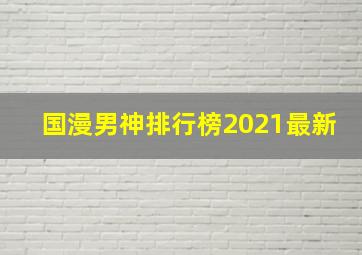 国漫男神排行榜2021最新